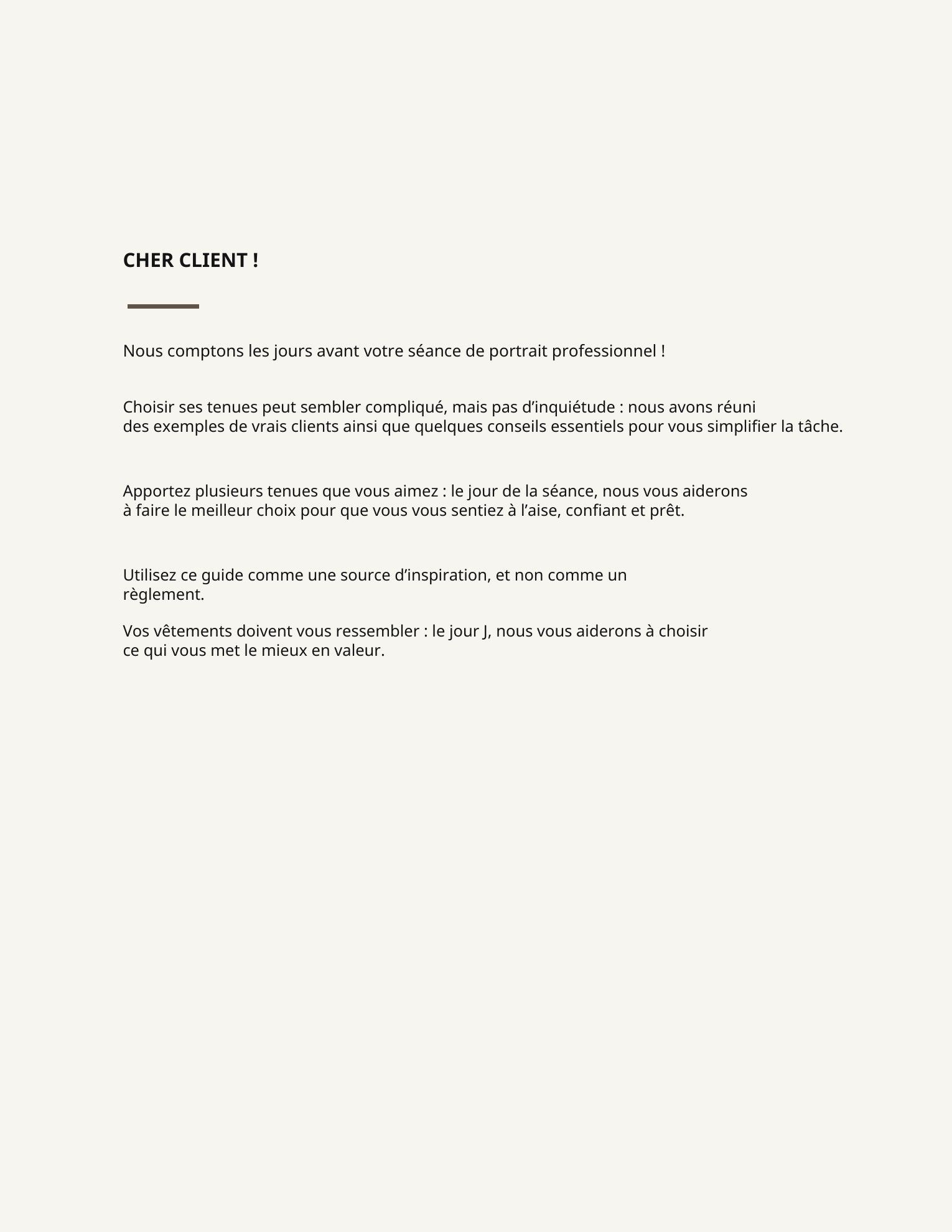 CHER CLIENT !

Nous comptons les jours avant votre séance de portrait professionnel !

Choisir ses tenues peut sembler compliqué, mais pas d’inquiétude : nous avons réuni des exemples de vrais clients ainsi que quelques conseils essentiels pour vous simplifier la tâche.

Apportez plusieurs tenues que vous aimez : le jour de la séance, nous vous aiderons à faire le meilleur choix pour que vous vous sentiez à l’aise, confiant et prêt.

Utilisez ce guide comme une source d’inspiration, et non comme un règlement.

Vos vêtements doivent vous ressembler : le jour J, nous vous aiderons à choisir ce qui vous met le mieux en valeur.